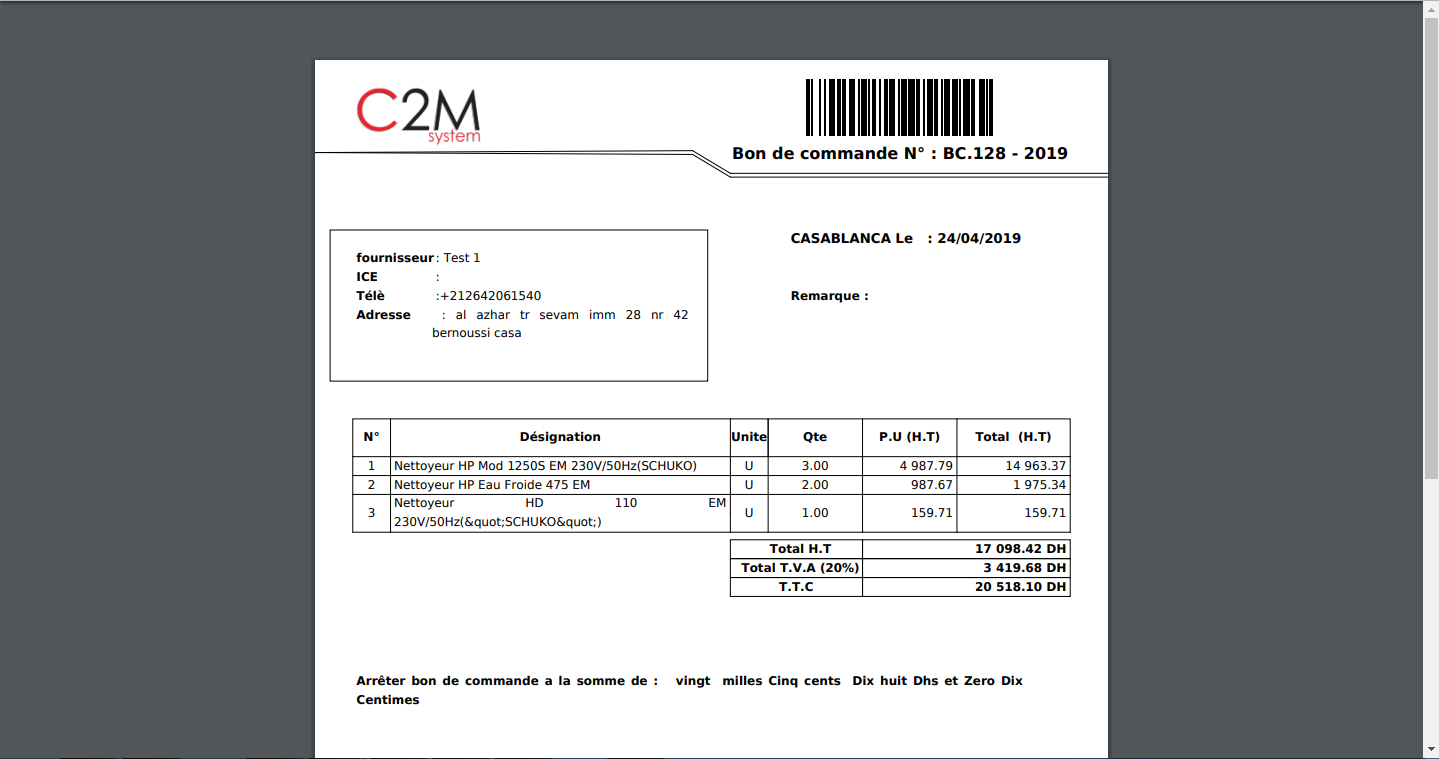 C2M
system

Bon de commande N° : BC.128 - 2019

fournisseur : Test 1
ICE :
Télè :+212642061540
Adresse : al azhar tr sevam imm 28 nr 42 bernoussi casa

CASABLANCA Le : 24/04/2019

Remarque :

| N° | Désignation | Unite | Qte | P.U (H.T) | Total (H.T) |
|---|---|---|---|---|---|
| 1 | Nettoyeur HP Mod 1250S EM 230V/50Hz(SCHUKO) | U | 3.00 | 4 987.79 | 14 963.37 |
| 2 | Nettoyeur HP Eau Froide 475 EM | U | 2.00 | 987.67 | 1 975.34 |
| 3 | Nettoyeur HD 110 EM 230V/50Hz(&quot;SCHUKO&quot;) | U | 1.00 | 159.71 | 159.71 |

| Total H.T | 17 098.42 DH |
|---|---|
| Total T.V.A (20%) | 3 419.68 DH |
| T.T.C | 20 518.10 DH |

Arrêter bon de commande a la somme de : vingt milles Cinq cents Dix huit Dhs et Zero Dix Centimes